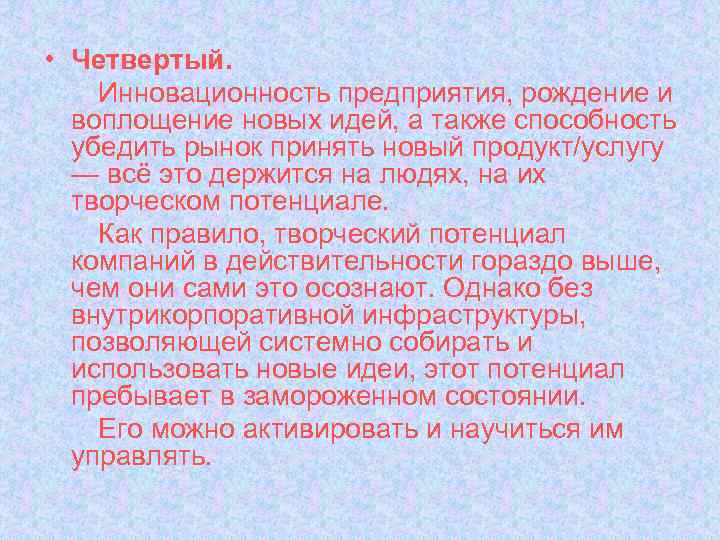 • Четвертый.

Инновационность предприятия, рождение и воплощение новых идей, а также способность убедить рынок принять новый продукт/услугу — всё это держится на людях, на их творческом потенциале.

Как правило, творческий потенциал компаний в действительности гораздо выше, чем они сами это осознают. Однако без внутрикорпоративной инфраструктуры, позволяющей системно собирать и использовать новые идеи, этот потенциал пребывает в замороженном состоянии.

Его можно активировать и научиться им управлять.